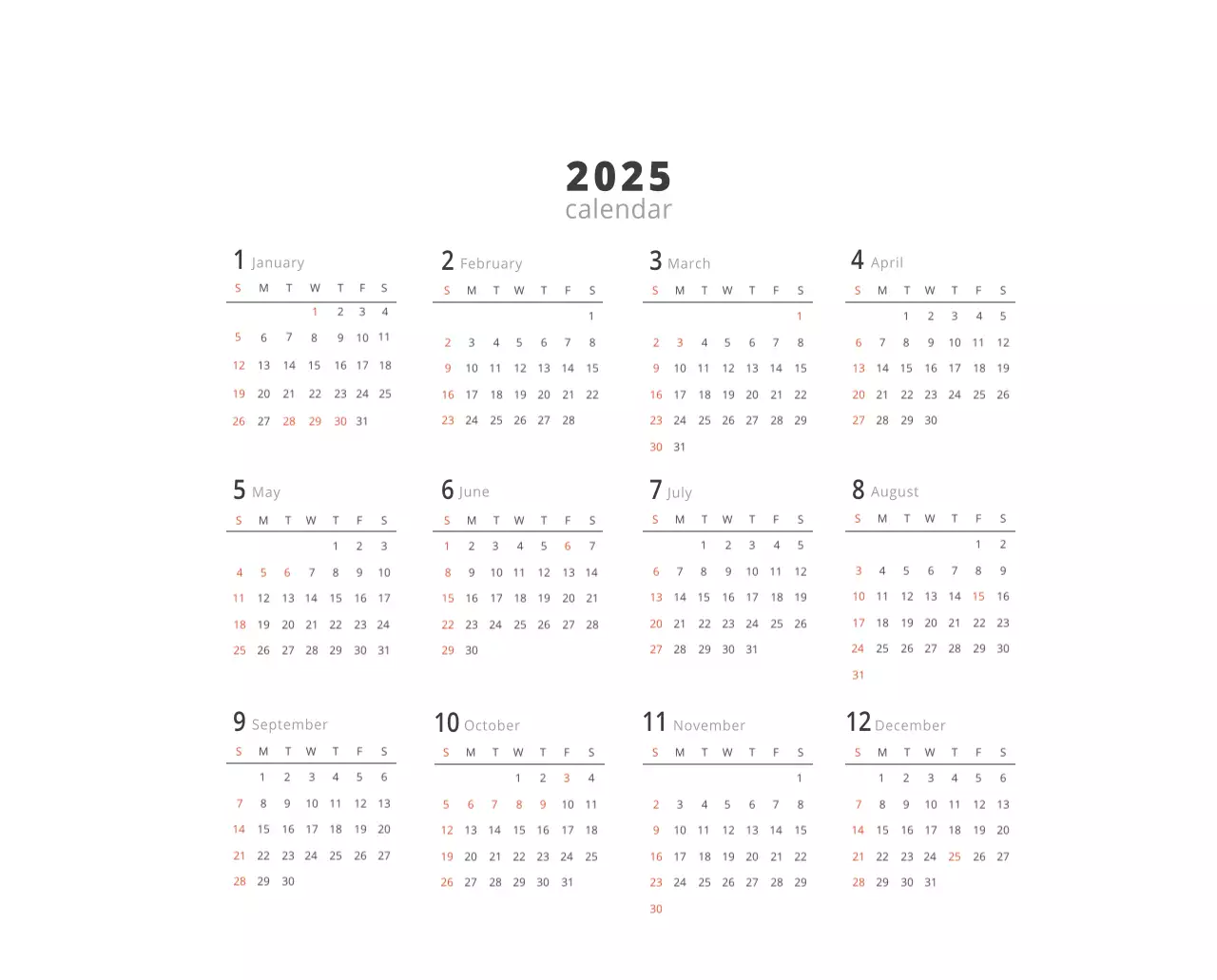 2025
calendar

1 January

| S | M | T | W | T | F | S |
|---|---|---|---|---|---|---|
| | | | 1 | 2 | 3 | 4 |
| 5 | 6 | 7 | 8 | 9 | 10 | 11 |
| 12 | 13 | 14 | 15 | 16 | 17 | 18 |
| 19 | 20 | 21 | 22 | 23 | 24 | 25 |
| 26 | 27 | 28 | 29 | 30 | 31 | |

2 February

| S | M | T | W | T | F | S |
|---|---|---|---|---|---|---|
| | | | | | | 1 |
| 2 | 3 | 4 | 5 | 6 | 7 | 8 |
| 9 | 10 | 11 | 12 | 13 | 14 | 15 |
| 16 | 17 | 18 | 19 | 20 | 21 | 22 |
| 23 | 24 | 25 | 26 | 27 | 28 | |

3 March

| S | M | T | W | T | F | S |
|---|---|---|---|---|---|---|
| | | | | | | 1 |
| 2 | 3 | 4 | 5 | 6 | 7 | 8 |
| 9 | 10 | 11 | 12 | 13 | 14 | 15 |
| 16 | 17 | 18 | 19 | 20 | 21 | 22 |
| 23 | 24 | 25 | 26 | 27 | 28 | 29 |
| 30 | 31 | | | | | |

4 April

| S | M | T | W | T | F | S |
|---|---|---|---|---|---|---|
| | | 1 | 2 | 3 | 4 | 5 |
| 6 | 7 | 8 | 9 | 10 | 11 | 12 |
| 13 | 14 | 15 | 16 | 17 | 18 | 19 |
| 20 | 21 | 22 | 23 | 24 | 25 | 26 |
| 27 | 28 | 29 | 30 | | | |

5 May

| S | M | T | W | T | F | S |
|---|---|---|---|---|---|---|
| | | | | 1 | 2 | 3 |
| 4 | 5 | 6 | 7 | 8 | 9 | 10 |
| 11 | 12 | 13 | 14 | 15 | 16 | 17 |
| 18 | 19 | 20 | 21 | 22 | 23 | 24 |
| 25 | 26 | 27 | 28 | 29 | 30 | 31 |

6 June

| S | M | T | W | T | F | S |
|---|---|---|---|---|---|---|
| 1 | 2 | 3 | 4 | 5 | 6 | 7 |
| 8 | 9 | 10 | 11 | 12 | 13 | 14 |
| 15 | 16 | 17 | 18 | 19 | 20 | 21 |
| 22 | 23 | 24 | 25 | 26 | 27 | 28 |
| 29 | 30 | | | | | |

7 July

| S | M | T | W | T | F | S |
|---|---|---|---|---|---|---|
| | | 1 | 2 | 3 | 4 | 5 |
| 6 | 7 | 8 | 9 | 10 | 11 | 12 |
| 13 | 14 | 15 | 16 | 17 | 18 | 19 |
| 20 | 21 | 22 | 23 | 24 | 25 | 26 |
| 27 | 28 | 29 | 30 | 31 | | |

8 August

| S | M | T | W | T | F | S |
|---|---|---|---|---|---|---|
| | | | | | 1 | 2 |
| 3 | 4 | 5 | 6 | 7 | 8 | 9 |
| 10 | 11 | 12 | 13 | 14 | 15 | 16 |
| 17 | 18 | 19 | 20 | 21 | 22 | 23 |
| 24 | 25 | 26 | 27 | 28 | 29 | 30 |
| 31 | | | | | | |

9 September

| S | M | T | W | T | F | S |
|---|---|---|---|---|---|---|
| | 1 | 2 | 3 | 4 | 5 | 6 |
| 7 | 8 | 9 | 10 | 11 | 12 | 13 |
| 14 | 15 | 16 | 17 | 18 | 19 | 20 |
| 21 | 22 | 23 | 24 | 25 | 26 | 27 |
| 28 | 29 | 30 | | | | |

10 October

| S | M | T | W | T | F | S |
|---|---|---|---|---|---|---|
| | | | 1 | 2 | 3 | 4 |
| 5 | 6 | 7 | 8 | 9 | 10 | 11 |
| 12 | 13 | 14 | 15 | 16 | 17 | 18 |
| 19 | 20 | 21 | 22 | 23 | 24 | 25 |
| 26 | 27 | 28 | 29 | 30 | 31 | |

11 November

| S | M | T | W | T | F | S |
|---|---|---|---|---|---|---|
| | | | | | | 1 |
| 2 | 3 | 4 | 5 | 6 | 7 | 8 |
| 9 | 10 | 11 | 12 | 13 | 14 | 15 |
| 16 | 17 | 18 | 19 | 20 | 21 | 22 |
| 23 | 24 | 25 | 26 | 27 | 28 | 29 |
| 30 | | | | | | |

12 December

| S | M | T | W | T | F | S |
|---|---|---|---|---|---|---|
| | 1 | 2 | 3 | 4 | 5 | 6 |
| 7 | 8 | 9 | 10 | 11 | 12 | 13 |
| 14 | 15 | 16 | 17 | 18 | 19 | 20 |
| 21 | 22 | 23 | 24 | 25 | 26 | 27 |
| 28 | 29 | 30 | 31 | | | |